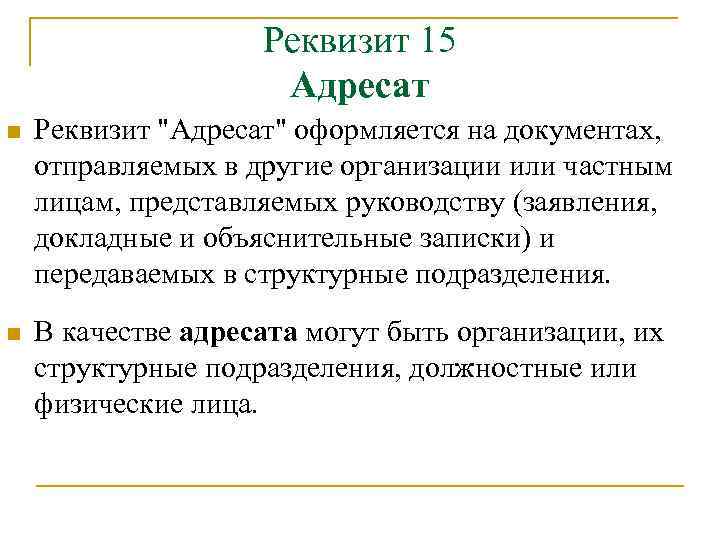 Реквизит 15
Адресат

Реквизит "Адресат" оформляется на документах, отправляемых в другие организации или частным лицам, представляемых руководству (заявления, докладные и объяснительные записки) и передаваемых в структурные подразделения.

В качестве адресата могут быть организации, их структурные подразделения, должностные или физические лица.